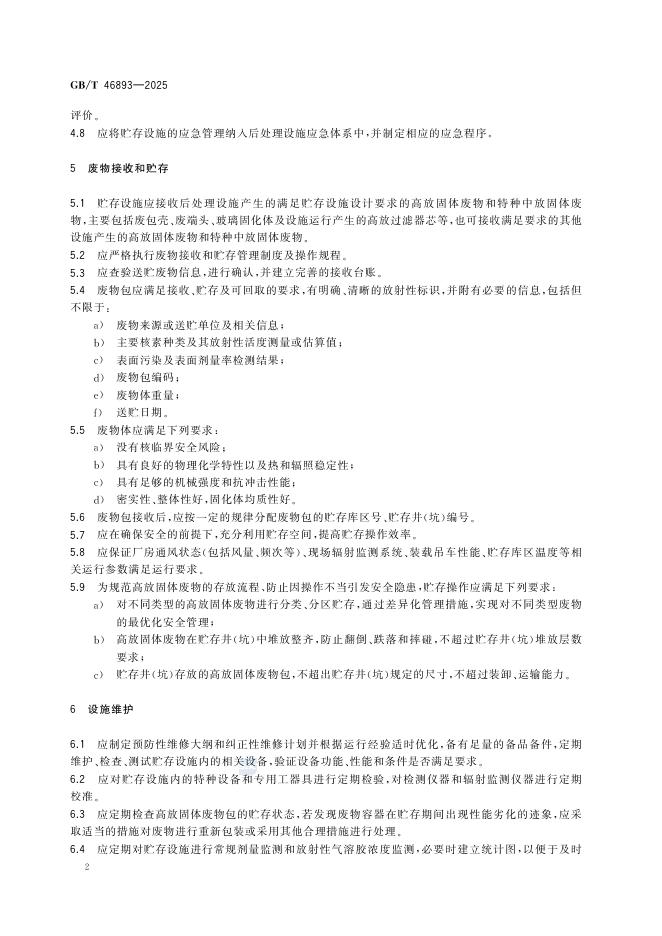 GB/T 46893—2025

评价。

4.8 应将贮存设施的应急管理纳入后处理设施应急体系中，并制定相应的应急程序。

5 废物接收和贮存

5.1 贮存设施应接收后处理设施产生的满足贮存设施设计要求的高放固体废物和特种中放固体废物，主要包括废包壳、废端头、玻璃固化体及设施运行产生的高放过滤器芯等，也可接收满足要求的其他设施产生的高放固体废物和特种中放固体废物。

5.2 应严格执行废物接收和贮存管理制度及操作规程。

5.3 应查验送贮废物信息，进行确认，并建立完善的接收台账。

5.4 废物包应满足接收、贮存及可回取的要求，有明确、清晰的放射性标识，并附有必要的信息，包括但不限于：

a) 废物来源或送贮单位及相关信息；

b) 主要核素种类及其放射性活度测量或估算值；

c) 表面污染及表面剂量率检测结果；

d) 废物包编码；

e) 废物体重量；

f) 送贮日期。

5.5 废物体应满足下列要求：

a) 没有核临界安全风险；

b) 具有良好的物理化学特性以及热和辐照稳定性；

c) 具有足够的机械强度和抗冲击性能；

d) 密实性、整体性好，固化体均质性好。

5.6 废物包接收后，应按一定的规律分配废物包的贮存库区号、贮存井（坑）编号。

5.7 应在确保安全的前提下，充分利用贮存空间，提高贮存操作效率。

5.8 应保证厂房通风状态（包括风量、频次等）、现场辐射监测系统、装载吊车性能、贮存库区温度等相关运行参数满足运行要求。

5.9 为规范高放固体废物的存放流程、防止因操作不当引发安全隐患，贮存操作应满足下列要求：

a) 对不同类型的高放固体废物进行分类、分区贮存，通过差异化管理措施，实现对不同类型废物的最优化安全管理；

b) 高放固体废物在贮存井（坑）中堆放整齐，防止翻倒、跌落和摔碰，不超过贮存井（坑）堆放层数要求；

c) 贮存井（坑）存放的高放固体废物包，不超出贮存井（坑）规定的尺寸，不超过装卸、运输能力。

6 设施维护

6.1 应制定预防性维修大纲和纠正性维修计划并根据运行经验适时优化，备有足量的备品备件，定期维护、检查、测试贮存设施内的相关设备，验证设备功能、性能和条件是否满足要求。

6.2 应对贮存设施内的特种设备和专用工器具进行定期检验，对检测仪器和辐射监测仪器进行定期校准。

6.3 应定期检查高放固体废物包的贮存状态，若发现废物容器在贮存期间出现性能劣化的迹象，应采取适当的措施对废物进行重新包装或采用其他合理措施进行处理。

6.4 应定期对贮存设施进行常规剂量监测和放射性气溶胶浓度监测，必要时建立统计图，以便于及时

2